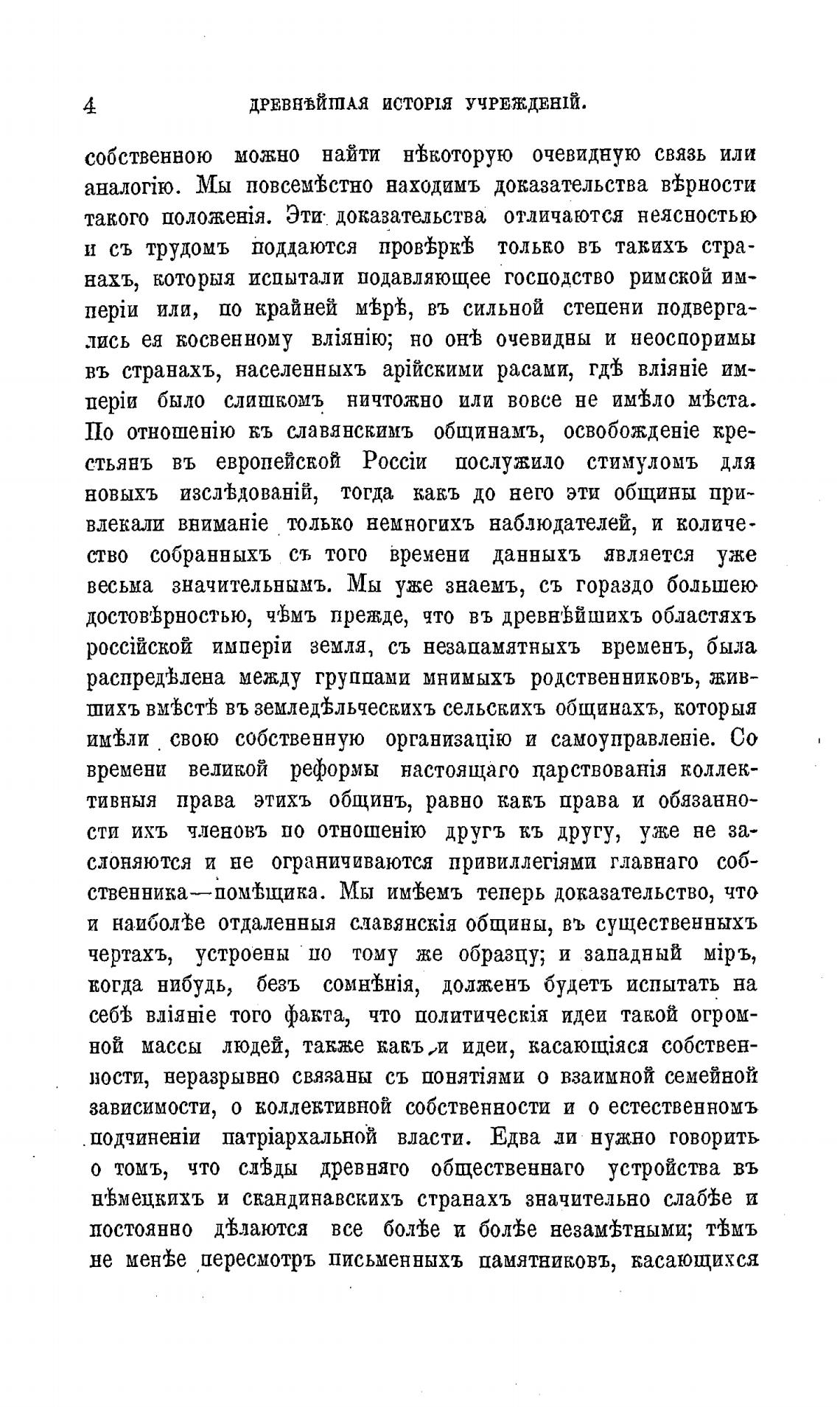 4 ДРЕВНѢЙШАЯ ИСТОРІЯ УЧРЕЖДЕНІЙ.

собственною можно найти нѣкоторую очевидную связь или аналогію. Мы повсемѣстно находимъ доказательства вѣрности такого положенія. Эти доказательства отличаются неясностью и съ трудомъ поддаются провѣркѣ только въ такихъ странахъ, которыя испытали подавляющее господство римской имперіи или, по крайней мѣрѣ, въ сильной степени подвергались ея косвенному вліянію; но онѣ очевидны и неоспоримы въ странахъ, населенныхъ арійскими расами, гдѣ вліяніе имперіи было слишкомъ ничтожно или вовсе не имѣло мѣста. По отношенію къ славянскимъ общинамъ, освобожденіе крестьянъ въ европейской Россіи послужило стимуломъ для новыхъ изслѣдованій, тогда какъ до него эти общины привлекали вниманіе только немногихъ наблюдателей, и количество собранныхъ съ того времени данныхъ является уже весьма значительнымъ. Мы уже знаемъ, съ гораздо большею достовѣрностью, чѣмъ прежде, что въ древнѣйшихъ областяхъ россійской имперіи земля, съ незапамятныхъ временъ, была распредѣлена между группами мнимыхъ родственниковъ, жившихъ вмѣстѣ въ земледѣльческихъ сельскихъ общинахъ, которыя имѣли свою собственную организацію и самоуправленіе. Со времени великой реформы настоящаго царствованія коллективныя права этихъ общинъ, равно какъ права и обязанности ихъ членовъ по отношенію другъ къ другу, уже не заслоняются и не ограничиваются привиллегіями главнаго собственника—помѣщика. Мы имѣемъ теперь доказательство, что и наиболѣе отдаленныя славянскія общины, въ существенныхъ чертахъ, устроены по тому же образцу; и западный міръ, когда нибудь, безъ сомнѣнія, долженъ будетъ испытать на себѣ вліяніе того факта, что политическія идеи такой огромной массы людей, также какъ и идеи, касающіяся собственности, неразрывно связаны съ понятіями о взаимной семейной зависимости, о коллективной собственности и о естественномъ подчиненіи патріархальной власти. Едва ли нужно говорить о томъ, что слѣды древняго общественнаго устройства въ нѣмецкихъ и скандинавскихъ странахъ значительно слабѣе и постоянно дѣлаются все болѣе и болѣе незамѣтными; тѣмъ не менѣе пересмотръ письменныхъ памятниковъ, касающихся